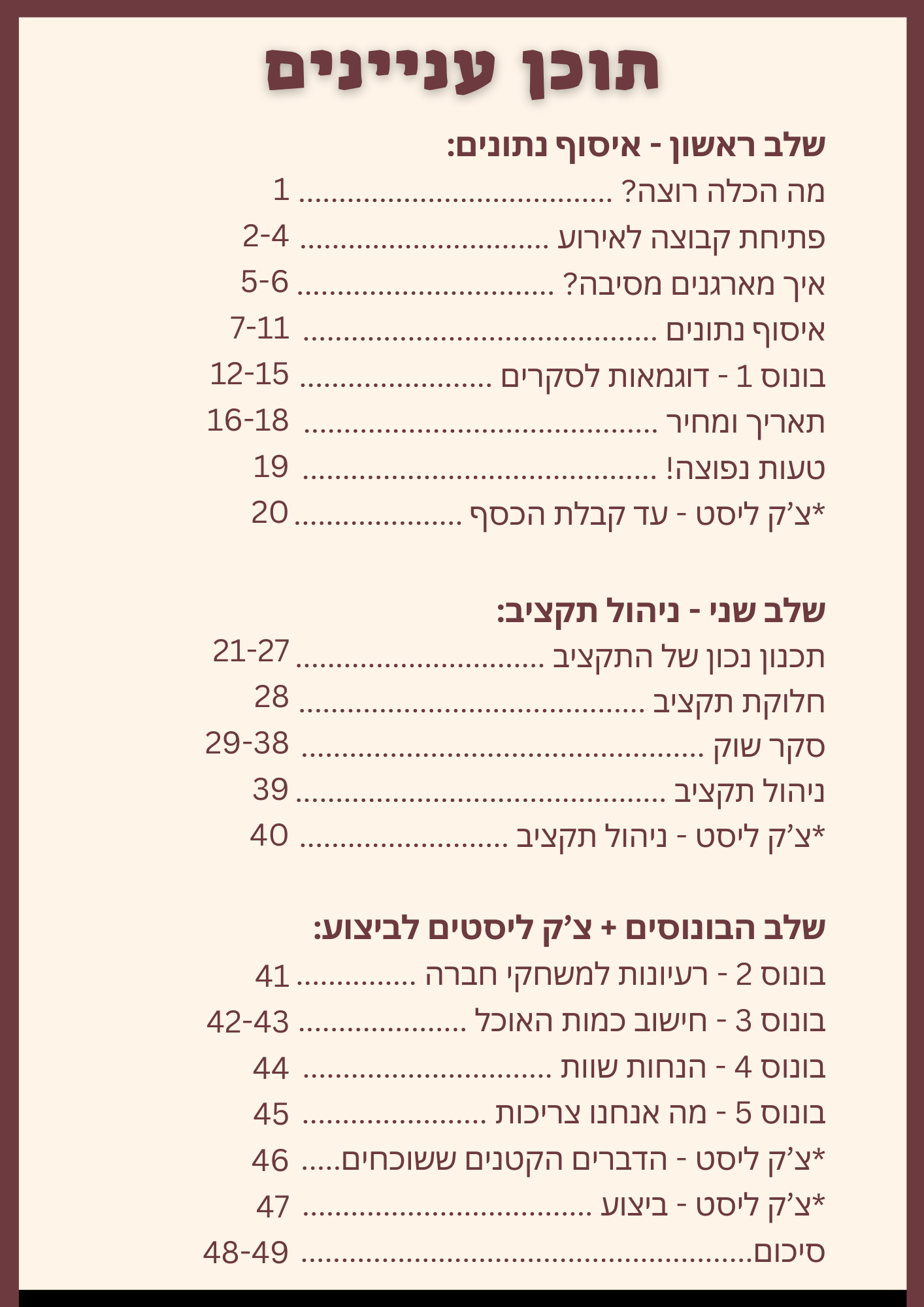 תוכן עניינים

שלב ראשון - איסוף נתונים:
מה הכלה רוצה? 1
פתיחת קבוצה לאירוע 2-4
איך מארגנים מסיבה? 5-6
איסוף נתונים 7-11
בונוס 1 - דוגמאות לסקרים 12-15
תאריך ומחיר 16-18
טעות נפוצה! 19
*צ'ק ליסט - עד קבלת הכסף 20

שלב שני - ניהול תקציב:
תכנון נכון של התקציב 21-27
חלוקת תקציב 28
סקר שוק 29-38
ניהול תקציב 39
*צ'ק ליסט - ניהול תקציב 40

שלב הבונוסים + צ'ק ליסטים לביצוע:
בונוס 2 - רעיונות למשחקי חברה 41
בונוס 3 - חישוב כמות האוכל 42-43
בונוס 4 - הנחות שוות 44
בונוס 5 - מה אנחנו צריכות 45
*צ'ק ליסט - הדברים הקטנים ששוכחים 46
*צ'ק ליסט - ביצוע 47
סיכום 48-49